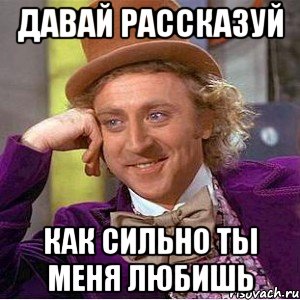 ДАВАЙ РАССКАЗУЙ

КАК СИЛЬНО ТЫ МЕНЯ ЛЮБИШЬ

risovach.ru